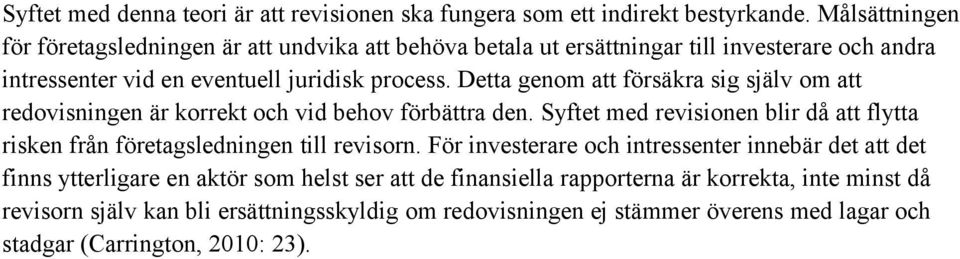 Syftet med denna teori är att revisionen ska fungera som ett indirekt bestyrkande. Målsättningen för företagsledningen är att undvika att behöva betala ut ersättningar till investerare och andra intressenter vid en eventuell juridisk process. Detta genom att försäkra sig själv om att redovisningen är korrekt och vid behov förbättra den. Syftet med revisionen blir då att flytta risken från företagsledningen till revisorn. För investerare och intressenter innebär det att det finns ytterligare en aktör som helst ser att de finansiella rapporterna är korrekta, inte minst då revisorn själv kan bli ersättningsskyldig om redovisningen ej stämmer överens med lagar och stadgar (Carrington, 2010: 23).